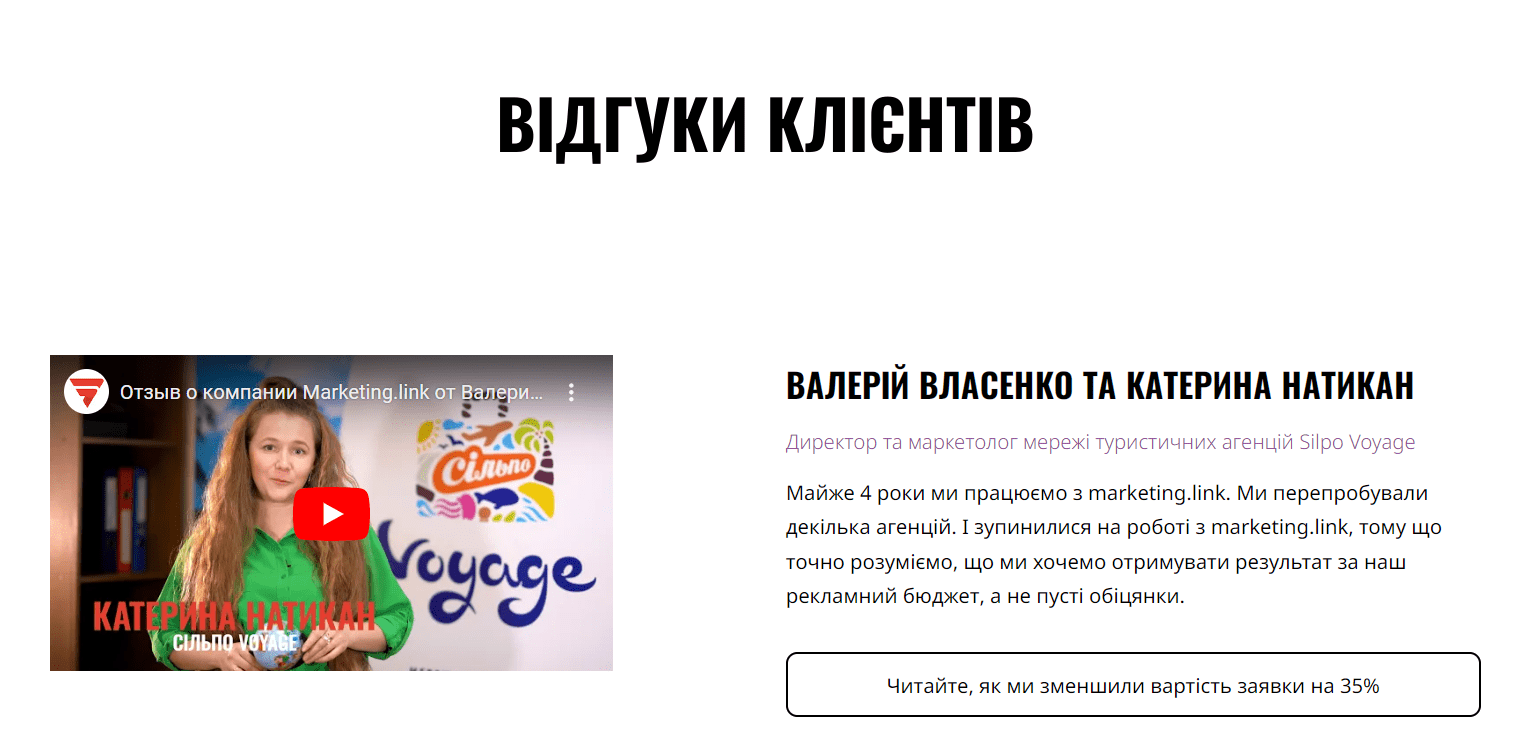 ВІДГУКИ КЛІЄНТІВ

Отзыв о компании Marketing.link от Валери...

Сільпо

Voyage

КАТЕРИНА НАТИКАН

СІЛЬПО VOYAGE

ВАЛЕРІЙ ВЛАСЕНКО ТА КАТЕРИНА НАТИКАН

Директор та маркетолог мережі туристичних агенцій Silpo Voyage

Майже 4 роки ми працюємо з marketing.link. Ми перепробували декілька агенцій. І зупинилися на роботі з marketing.link, тому що точно розуміємо, що ми хочемо отримувати результат за наш рекламний бюджет, а не пусті обіцянки.

Читайте, як ми зменшили вартість заявки на 35%